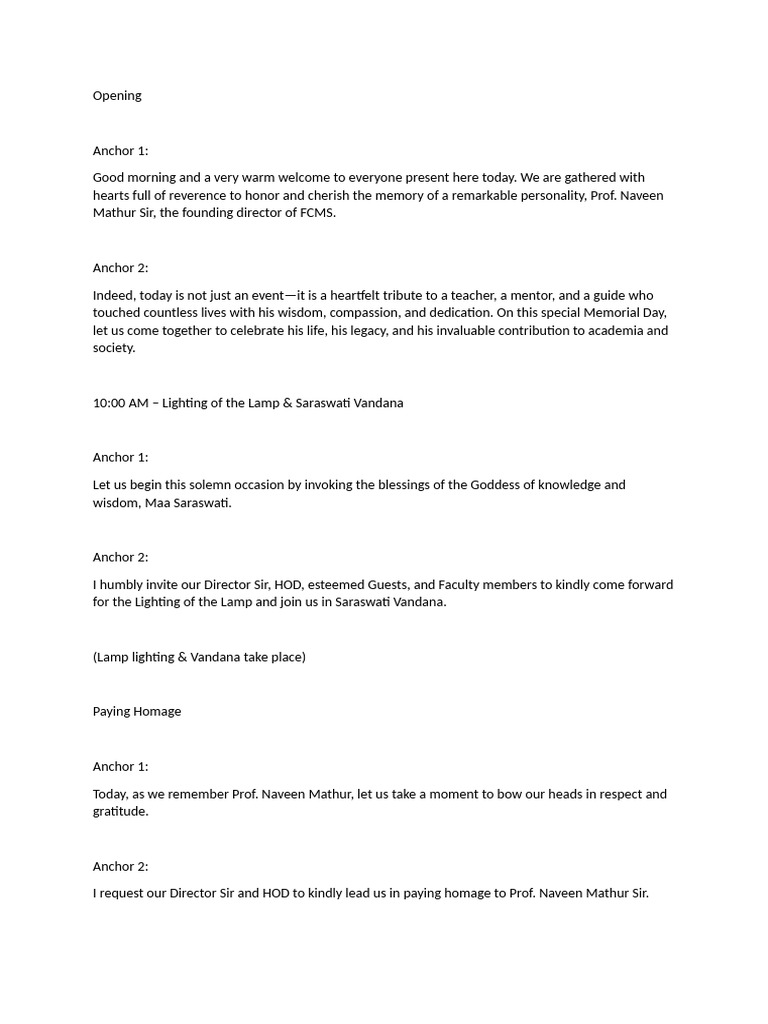 Opening

Anchor 1:

Good morning and a very warm welcome to everyone present here today. We are gathered with hearts full of reverence to honor and cherish the memory of a remarkable personality, Prof. Naveen Mathur Sir, the founding director of FCMS.

Anchor 2:

Indeed, today is not just an event—it is a heartfelt tribute to a teacher, a mentor, and a guide who touched countless lives with his wisdom, compassion, and dedication. On this special Memorial Day, let us come together to celebrate his life, his legacy, and his invaluable contribution to academia and society.

10:00 AM – Lighting of the Lamp & Saraswati Vandana

Anchor 1:

Let us begin this solemn occasion by invoking the blessings of the Goddess of knowledge and wisdom, Maa Saraswati.

Anchor 2:

I humbly invite our Director Sir, HOD, esteemed Guests, and Faculty members to kindly come forward for the Lighting of the Lamp and join us in Saraswati Vandana.

(Lamp lighting & Vandana take place)

Paying Homage

Anchor 1:

Today, as we remember Prof. Naveen Mathur, let us take a moment to bow our heads in respect and gratitude.

Anchor 2:

I request our Director Sir and HOD to kindly lead us in paying homage to Prof. Naveen Mathur Sir.